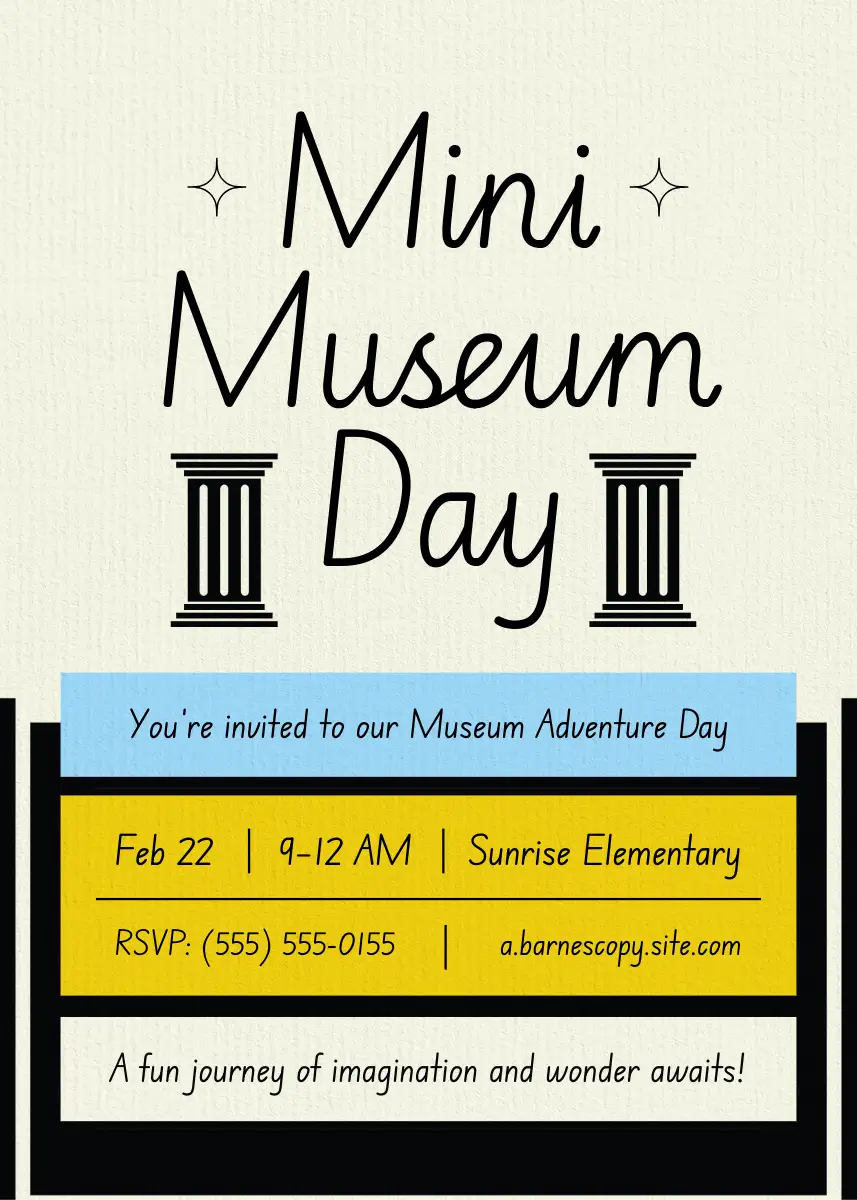 Mini Museum Day

You're invited to our Museum Adventure Day

Feb 22 | 9-12 AM | Sunrise Elementary

RSVP: (555) 555-0155 | a.barnescopy.site.com

A fun journey of imagination and wonder awaits!